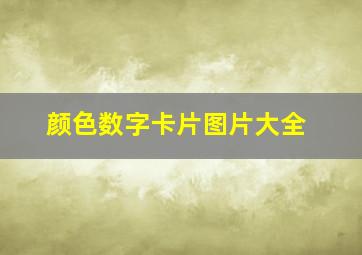 颜色数字卡片图片大全